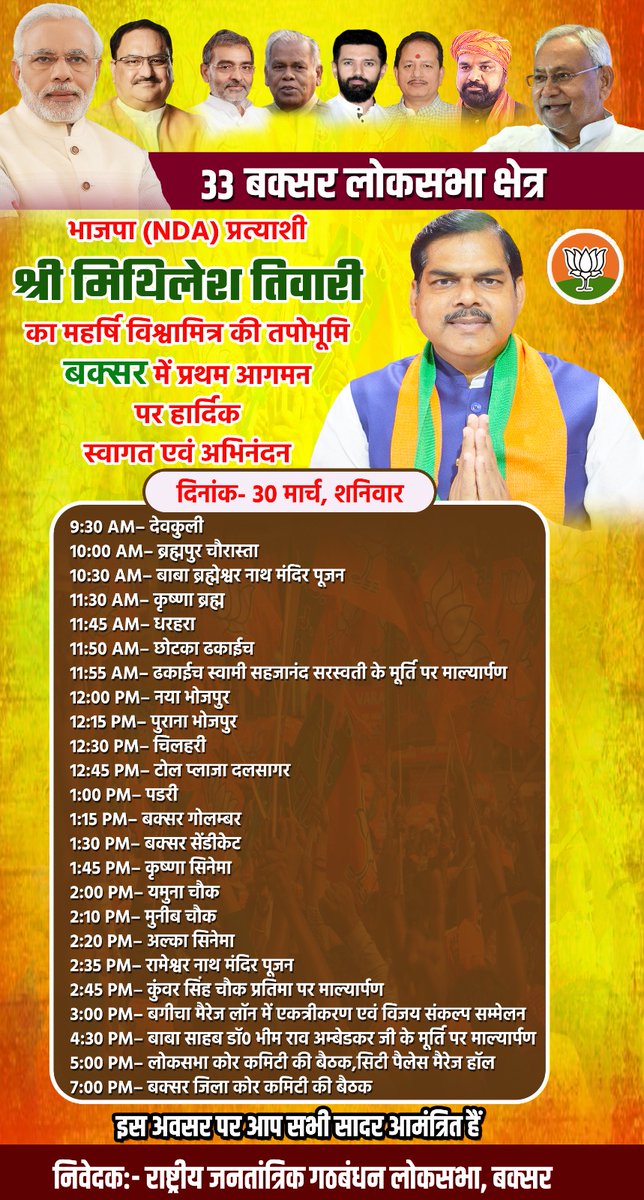 33 बक्सर लोकसभा क्षेत्र

भाजपा (NDA) प्रत्याशी

श्री मिथिलेश तिवारी

का महर्षि विश्वामित्र की तपोभूमि

बक्सर में प्रथम आगमन पर हार्दिक स्वागत एवं अभिनंदन

दिनांक- 30 मार्च, शनिवार

9:30 AM– देवकुली
10:00 AM– ब्रह्मपुर चौरास्ता
10:30 AM– बाबा ब्रह्मेश्वर नाथ मंदिर पूजन
11:30 AM– कृष्णा ब्रह्म
11:45 AM– धरहरा
11:50 AM– छोटका ढकाईच
11:55 AM– ढकाईच स्वामी सहजानंद सरस्वती के मूर्ति पर माल्यार्पण
12:00 PM– नया भोजपुर
12:15 PM– पुराना भोजपुर
12:30 PM– चिलहरी
12:45 PM– टोल प्लाजा दलसागर
1:00 PM– पडरी
1:15 PM– बक्सर गोलम्बर
1:30 PM– बक्सर सेंडीकेट
1:45 PM– कृष्णा सिनेमा
2:00 PM– यमुना चौक
2:10 PM– मुनीब चौक
2:20 PM– अल्का सिनेमा
2:35 PM– रामेश्वर नाथ मंदिर पूजन
2:45 PM– कुंवर सिंह चौक प्रतिमा पर माल्यार्पण
3:00 PM– बगीचा मैरेज लॉन में एकत्रीकरण एवं विजय संकल्प सम्मेलन
4:30 PM– बाबा साहब डॉ0 भीम राव अम्बेडकर जी के मूर्ति पर माल्यार्पण
5:00 PM– लोकसभा कोर कमिटी की बैठक,सिटी पैलेस मैरेज हॉल
7:00 PM– बक्सर जिला कोर कमिटी की बैठक

इस अवसर पर आप सभी सादर आमंत्रित हैं

निवेदक:- राष्ट्रीय जनतांत्रिक गठबंधन लोकसभा, बक्सर